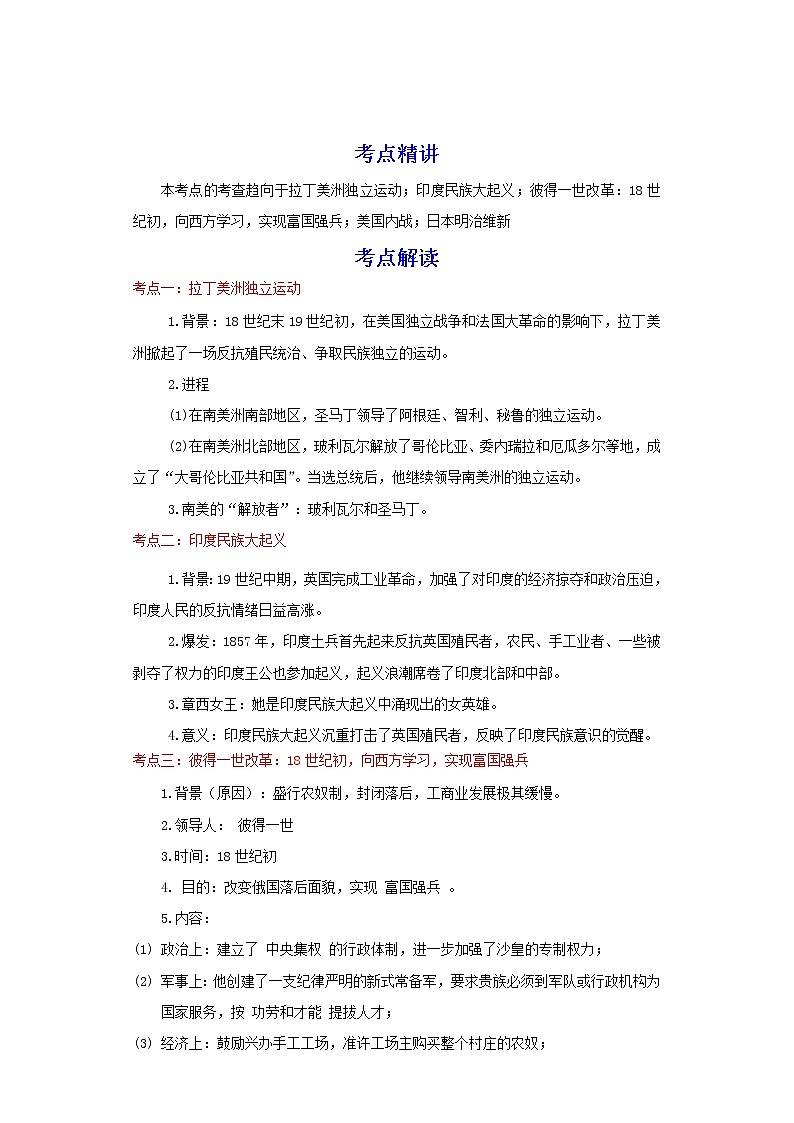 考点精讲

本考点的考查趋向于拉丁美洲独立运动；印度民族大起义；彼得一世改革：18世纪初，向西方学习，实现富国强兵；美国内战；日本明治维新

考点解读

考点一：拉丁美洲独立运动

1.背景：18世纪末19世纪初，在美国独立战争和法国大革命的影响下，拉丁美洲掀起了一场反抗殖民统治、争取民族独立的运动。

2.进程

⑴在南美洲南部地区，圣马丁领导了阿根廷、智利、秘鲁的独立运动。

⑵在南美洲北部地区，玻利瓦尔解放了哥伦比亚、委内瑞拉和厄瓜多尔等地，成立了“大哥伦比亚共和国”。当选总统后，他继续领导南美洲的独立运动。

3.南美的“解放者”：玻利瓦尔和圣马丁。

考点二：印度民族大起义

1.背景：19世纪中期，英国完成工业革命，加强了对印度的经济掠夺和政治压迫，印度人民的反抗情绪日益高涨。

2.爆发：1857年，印度土兵首先起来反抗英国殖民者，农民、手工业者、一些被剥夺了权力的印度王公也参加起义，起义浪潮席卷了印度北部和中部。

3.章西女王：她是印度民族大起义中涌现出的女英雄。

4.意义：印度民族大起义沉重打击了英国殖民者，反映了印度民族意识的觉醒。

考点三：彼得一世改革：18世纪初，向西方学习，实现富国强兵

1.背景（原因）：盛行农奴制，封闭落后，工商业发展极其缓慢。

2.领导人： 彼得一世

3.时间：18世纪初

4. 目的：改变俄国落后面貌，实现 富国强兵 。

5.内容：

⑴ 政治上：建立了 中央集权 的行政体制，进一步加强了沙皇的专制权力；

⑵ 军事上：他创建了一支纪律严明的新式常备军，要求贵族必须到军队或行政机构为国家服务，按 功劳和才能 提拔人才；

⑶ 经济上：鼓励兴办手工工场，准许工场主购买整个村庄的农奴；